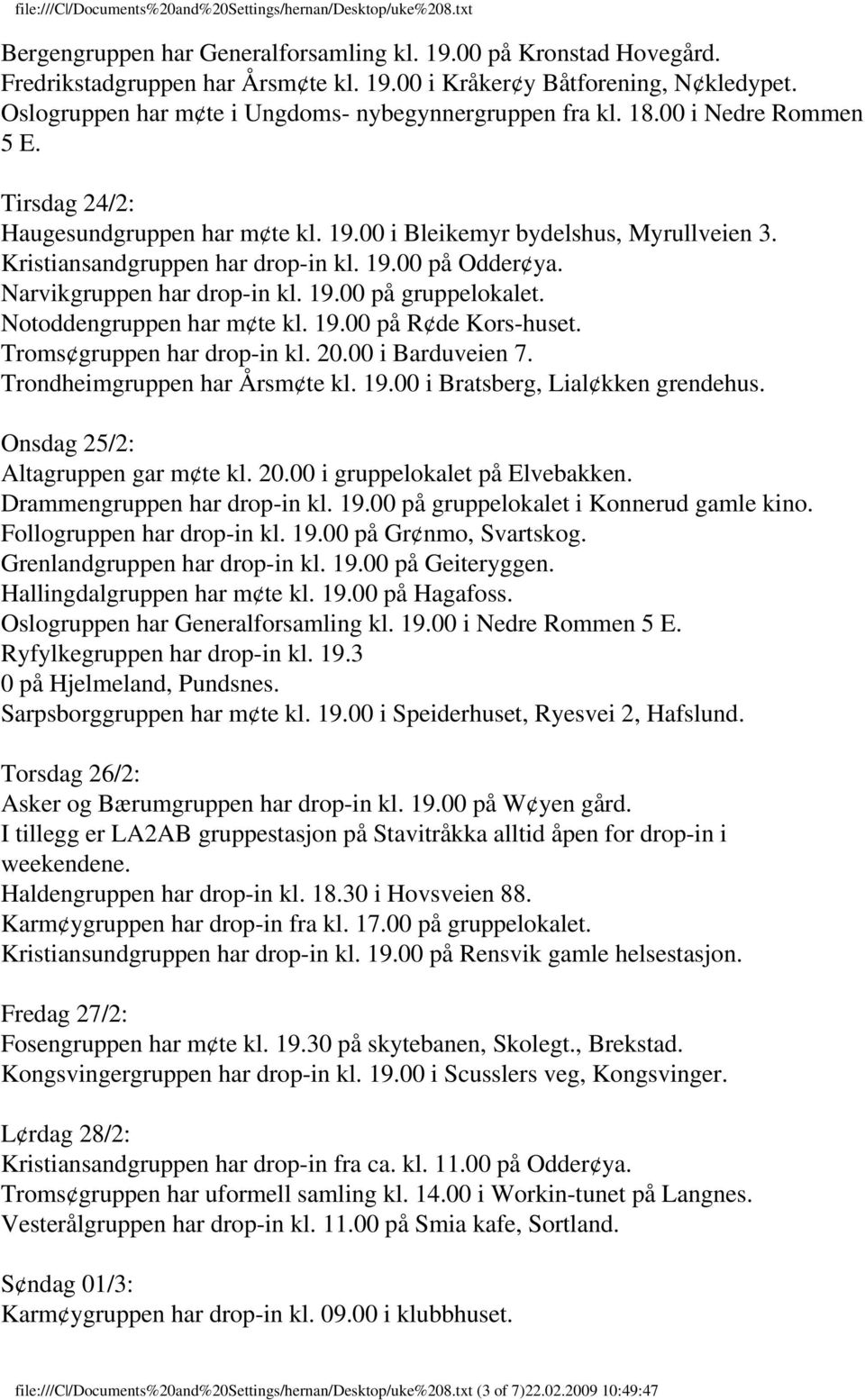 file:///C|/Documents%20and%20Settings/hernan/Desktop/uke%208.txt

Bergengruppen har Generalforsamling kl. 19.00 på Kronstad Hovegård.
Fredrikstadgruppen har Årsm¢te kl. 19.00 i Kråker¢y Båtforening, N¢kledypet.
Oslogruppen har m¢te i Ungdoms- nybegynnergruppen fra kl. 18.00 i Nedre Rommen 5 E.

Tirsdag 24/2:
Haugesundgruppen har m¢te kl. 19.00 i Bleikemyr bydelshus, Myrullveien 3.
Kristiansandgruppen har drop-in kl. 19.00 på Odder¢ya.
Narvikgruppen har drop-in kl. 19.00 på gruppelokalet.
Notoddengruppen har m¢te kl. 19.00 på R¢de Kors-huset.
Troms¢gruppen har drop-in kl. 20.00 i Barduveien 7.
Trondheimgruppen har Årsm¢te kl. 19.00 i Bratsberg, Lial¢kken grendehus.

Onsdag 25/2:
Altagruppen gar m¢te kl. 20.00 i gruppelokalet på Elvebakken.
Drammengruppen har drop-in kl. 19.00 på gruppelokalet i Konnerud gamle kino.
Follogruppen har drop-in kl. 19.00 på Gr¢nmo, Svartskog.
Grenlandgruppen har drop-in kl. 19.00 på Geiteryggen.
Hallingdalgruppen har m¢te kl. 19.00 på Hagafoss.
Oslogruppen har Generalforsamling kl. 19.00 i Nedre Rommen 5 E.
Ryfylkegruppen har drop-in kl. 19.3
0 på Hjelmeland, Pundsnes.
Sarpsborggruppen har m¢te kl. 19.00 i Speiderhuset, Ryesvei 2, Hafslund.

Torsdag 26/2:
Asker og Bærumgruppen har drop-in kl. 19.00 på W¢yen gård.
I tillegg er LA2AB gruppestasjon på Stavitråkka alltid åpen for drop-in i weekendene.
Haldengruppen har drop-in kl. 18.30 i Hovsveien 88.
Karm¢ygruppen har drop-in fra kl. 17.00 på gruppelokalet.
Kristiansundgruppen har drop-in kl. 19.00 på Rensvik gamle helsestasjon.

Fredag 27/2:
Fosengruppen har m¢te kl. 19.30 på skytebanen, Skolegt., Brekstad.
Kongsvingergruppen har drop-in kl. 19.00 i Scusslers veg, Kongsvinger.

L¢rdag 28/2:
Kristiansandgruppen har drop-in fra ca. kl. 11.00 på Odder¢ya.
Troms¢gruppen har uformell samling kl. 14.00 i Workin-tunet på Langnes.
Vesterålgruppen har drop-in kl. 11.00 på Smia kafe, Sortland.

S¢ndag 01/3:
Karm¢ygruppen har drop-in kl. 09.00 i klubbhuset.

file:///C|/Documents%20and%20Settings/hernan/Desktop/uke%208.txt (3 of 7)22.02.2009 10:49:47